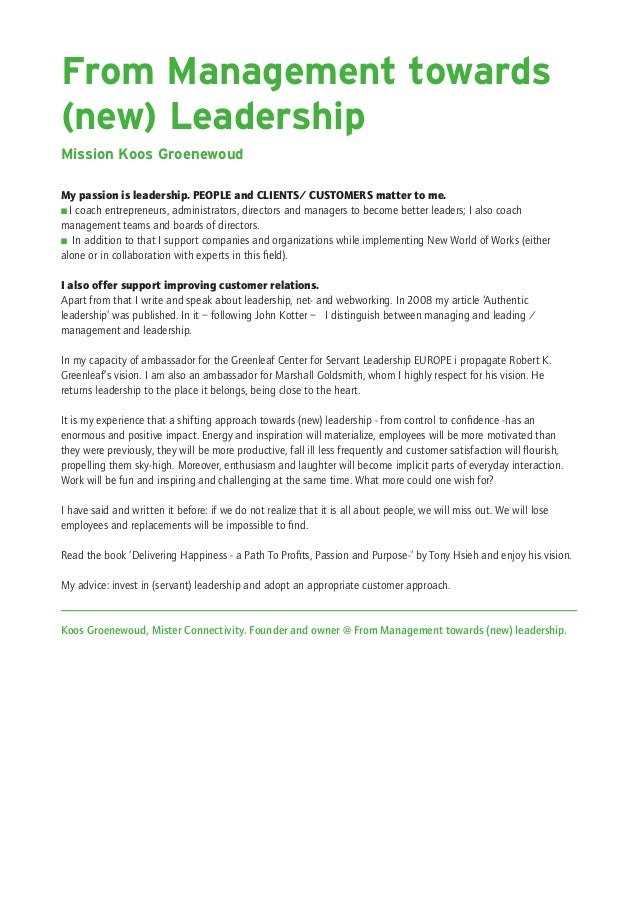 From Management towards (new) Leadership

Mission Koos Groenewoud

My passion is leadership. PEOPLE and CLIENTS/ CUSTOMERS matter to me.
■ I coach entrepreneurs, administrators, directors and managers to become better leaders; I also coach management teams and boards of directors.
■ In addition to that I support companies and organizations while implementing New World of Works (either alone or in collaboration with experts in this field).

I also offer support improving customer relations.
Apart from that I write and speak about leadership, net- and webworking. In 2008 my article 'Authentic leadership' was published. In it – following John Kotter – I distinguish between managing and leading / management and leadership.

In my capacity of ambassador for the Greenleaf Center for Servant Leadership EUROPE i propagate Robert K. Greenleaf's vision. I am also an ambassador for Marshall Goldsmith, whom I highly respect for his vision. He returns leadership to the place it belongs, being close to the heart.

It is my experience that a shifting approach towards (new) leadership - from control to confidence -has an enormous and positive impact. Energy and inspiration will materialize, employees will be more motivated than they were previously, they will be more productive, fall ill less frequently and customer satisfaction will flourish, propelling them sky-high. Moreover, enthusiasm and laughter will become implicit parts of everyday interaction. Work will be fun and inspiring and challenging at the same time. What more could one wish for?

I have said and written it before: if we do not realize that it is all about people, we will miss out. We will lose employees and replacements will be impossible to find.

Read the book 'Delivering Happiness - a Path To Profits, Passion and Purpose-' by Tony Hsieh and enjoy his vision.

My advice: invest in (servant) leadership and adopt an appropriate customer approach.

Koos Groenewoud, Mister Connectivity. Founder and owner @ From Management towards (new) leadership.